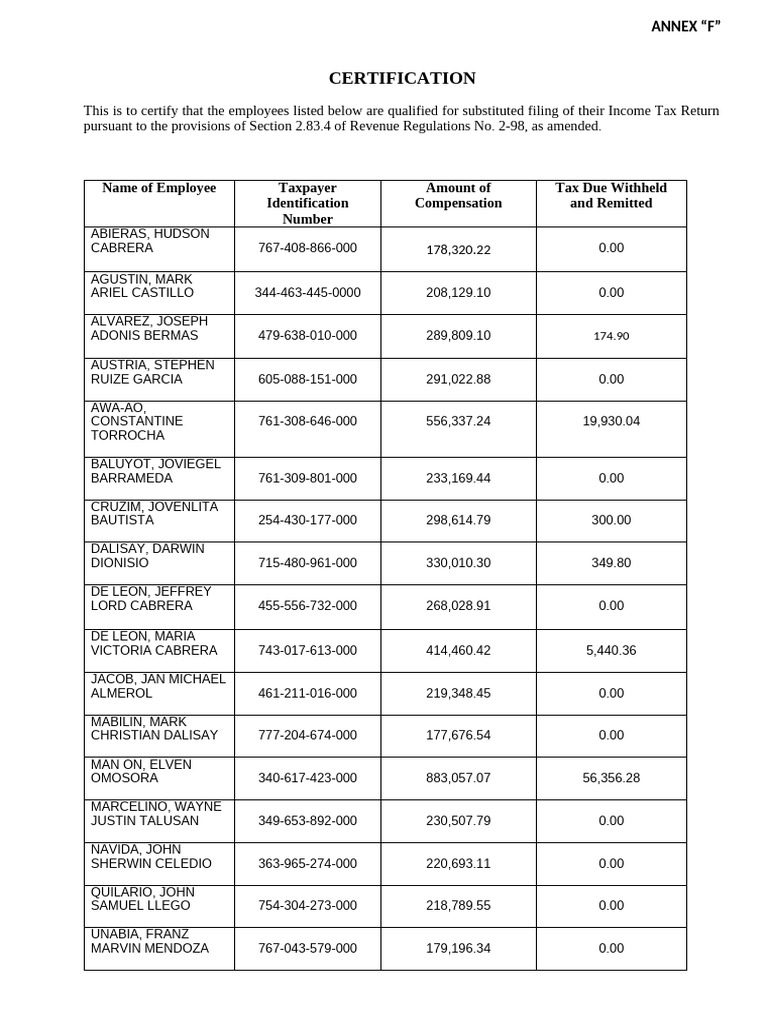 ANNEX “F”

CERTIFICATION

This is to certify that the employees listed below are qualified for substituted filing of their Income Tax Return pursuant to the provisions of Section 2.83.4 of Revenue Regulations No. 2-98, as amended.

| Name of Employee | Taxpayer Identification Number | Amount of Compensation | Tax Due Withheld and Remitted |
|---|---|---|---|
| ABIERAS, HUDSON CABRERA | 767-408-866-000 | 178,320.22 | 0.00 |
| AGUSTIN, MARK ARIEL CASTILLO | 344-463-445-0000 | 208,129.10 | 0.00 |
| ALVAREZ, JOSEPH ADONIS BERMAS | 479-638-010-000 | 289,809.10 | 174.90 |
| AUSTRIA, STEPHEN RUIZE GARCIA | 605-088-151-000 | 291,022.88 | 0.00 |
| AWA-AO, CONSTANTINE TORROCHA | 761-308-646-000 | 556,337.24 | 19,930.04 |
| BALUYOT, JOVIEGEL BARRAMEDA | 761-309-801-000 | 233,169.44 | 0.00 |
| CRUZIM, JOVENLITA BAUTISTA | 254-430-177-000 | 298,614.79 | 300.00 |
| DALISAY, DARWIN DIONISIO | 715-480-961-000 | 330,010.30 | 349.80 |
| DE LEON, JEFFREY LORD CABRERA | 455-556-732-000 | 268,028.91 | 0.00 |
| DE LEON, MARIA VICTORIA CABRERA | 743-017-613-000 | 414,460.42 | 5,440.36 |
| JACOB, JAN MICHAEL ALMEROL | 461-211-016-000 | 219,348.45 | 0.00 |
| MABILIN, MARK CHRISTIAN DALISAY | 777-204-674-000 | 177,676.54 | 0.00 |
| MAN ON, ELVEN OMOSORA | 340-617-423-000 | 883,057.07 | 56,356.28 |
| MARCELINO, WAYNE JUSTIN TALUSAN | 349-653-892-000 | 230,507.79 | 0.00 |
| NAVIDA, JOHN SHERWIN CELEDIO | 363-965-274-000 | 220,693.11 | 0.00 |
| QUILARIO, JOHN SAMUEL LLEGO | 754-304-273-000 | 218,789.55 | 0.00 |
| UNABIA, FRANZ MARVIN MENDOZA | 767-043-579-000 | 179,196.34 | 0.00 |